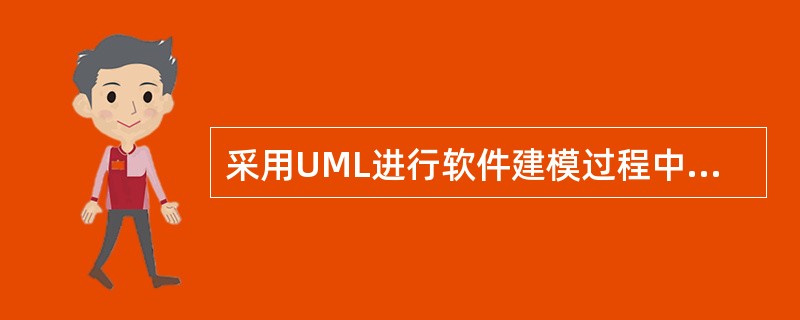 采用UML进行软件建模过程中...